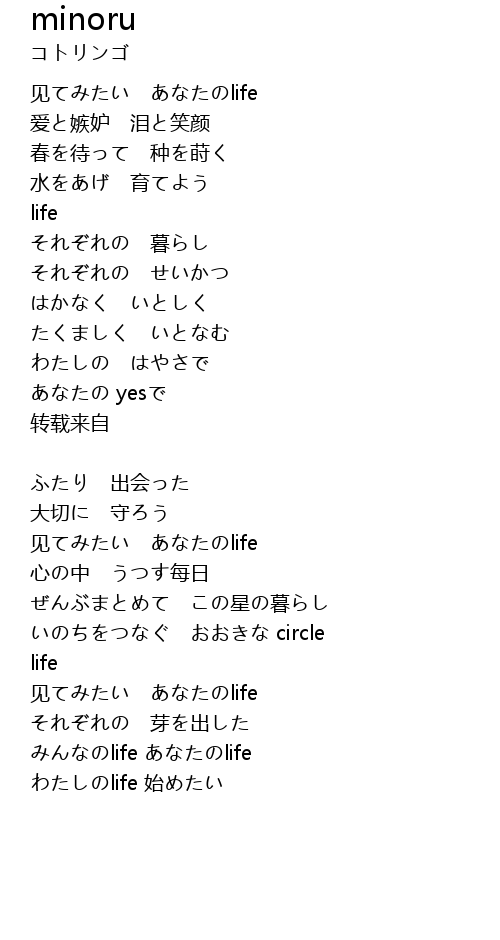 minoru
コトリンゴ

见てみたい　あなたのlife
爱と嫉妒　泪と笑颜
春を待って　种を莳く
水をあげ　育てよう
life
それぞれの　暮らし
それぞれの　せいかつ
はかなく　いとしく
たくましく　いとなむ
わたしの　はやさで
あなたの yesで
转载来自

ふたり　出会った
大切に　守ろう
见てみたい　あなたのlife
心の中　うつす毎日
ぜんぶまとめて　この星の暮らし
いのちをつなぐ　おおきな circle
life
见てみたい　あなたのlife
それぞれの　芽を出した
みんなのlife あなたのlife
わたしのlife 始めたい